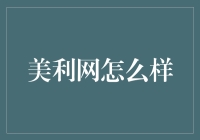 美利网怎么样